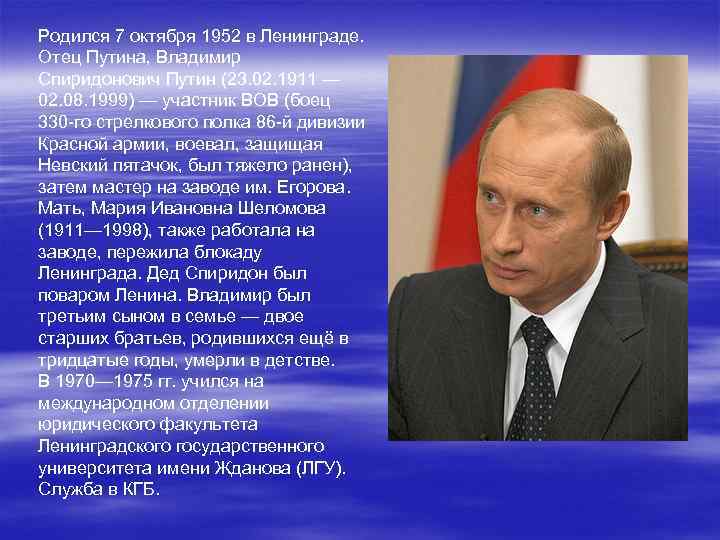 Родился 7 октября 1952 в Ленинграде. Отец Путина, Владимир Спиридонович Путин (23.02.1911 — 02.08.1999) — участник ВОВ (боец 330-го стрелкового полка 86-й дивизии Красной армии, воевал, защищая Невский пятачок, был тяжело ранен), затем мастер на заводе им. Егорова. Мать, Мария Ивановна Шеломова (1911—1998), также работала на заводе, пережила блокаду Ленинграда. Дед Спиридон был поваром Ленина. Владимир был третьим сыном в семье — двое старших братьев, родившихся ещё в тридцатые годы, умерли в детстве.
В 1970—1975 гг. учился на международном отделении юридического факультета Ленинградского государственного университета имени Жданова (ЛГУ).
Служба в КГБ.